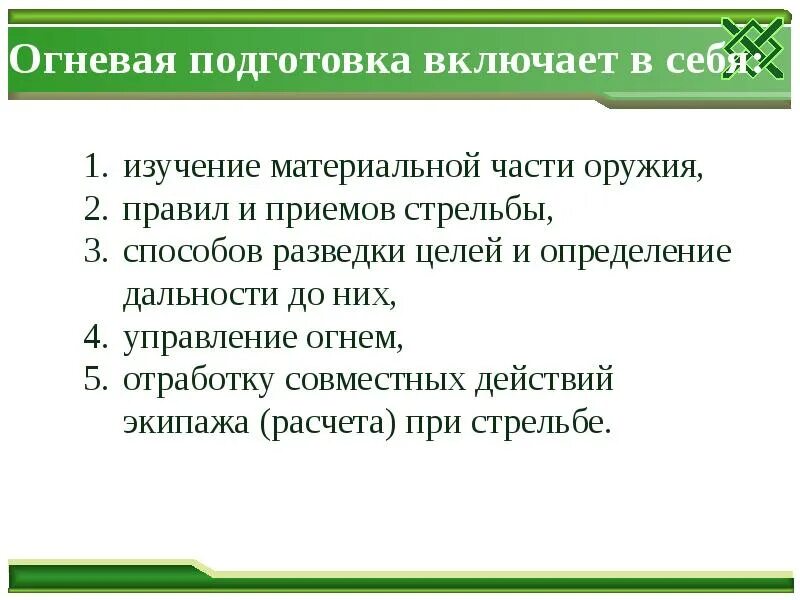 Огневая подготовка включает в себя:

1. изучение материальной части оружия,
2. правил и приемов стрельбы,
3. способов разведки целей и определение дальности до них,
4. управление огнем,
5. отработку совместных действий экипажа (расчета) при стрельбе.